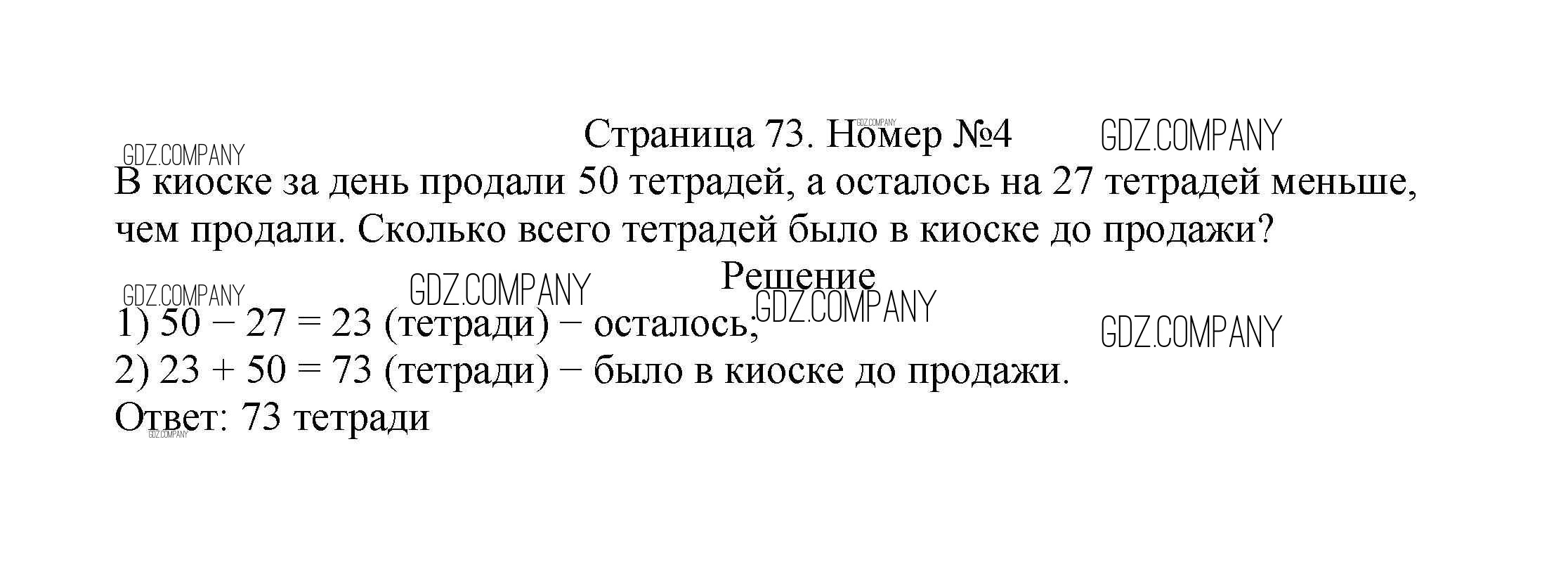 Страница 73. Номер №4

В киоске за день продали 50 тетрадей, а осталось на 27 тетрадей меньше, чем продали. Сколько всего тетрадей было в киоске до продажи?

Решение

1) $50 - 27 = 23$ (тетради) − осталось;
2) $23 + 50 = 73$ (тетради) − было в киоске до продажи.
Ответ: 73 тетради

GDZ.COMPANY